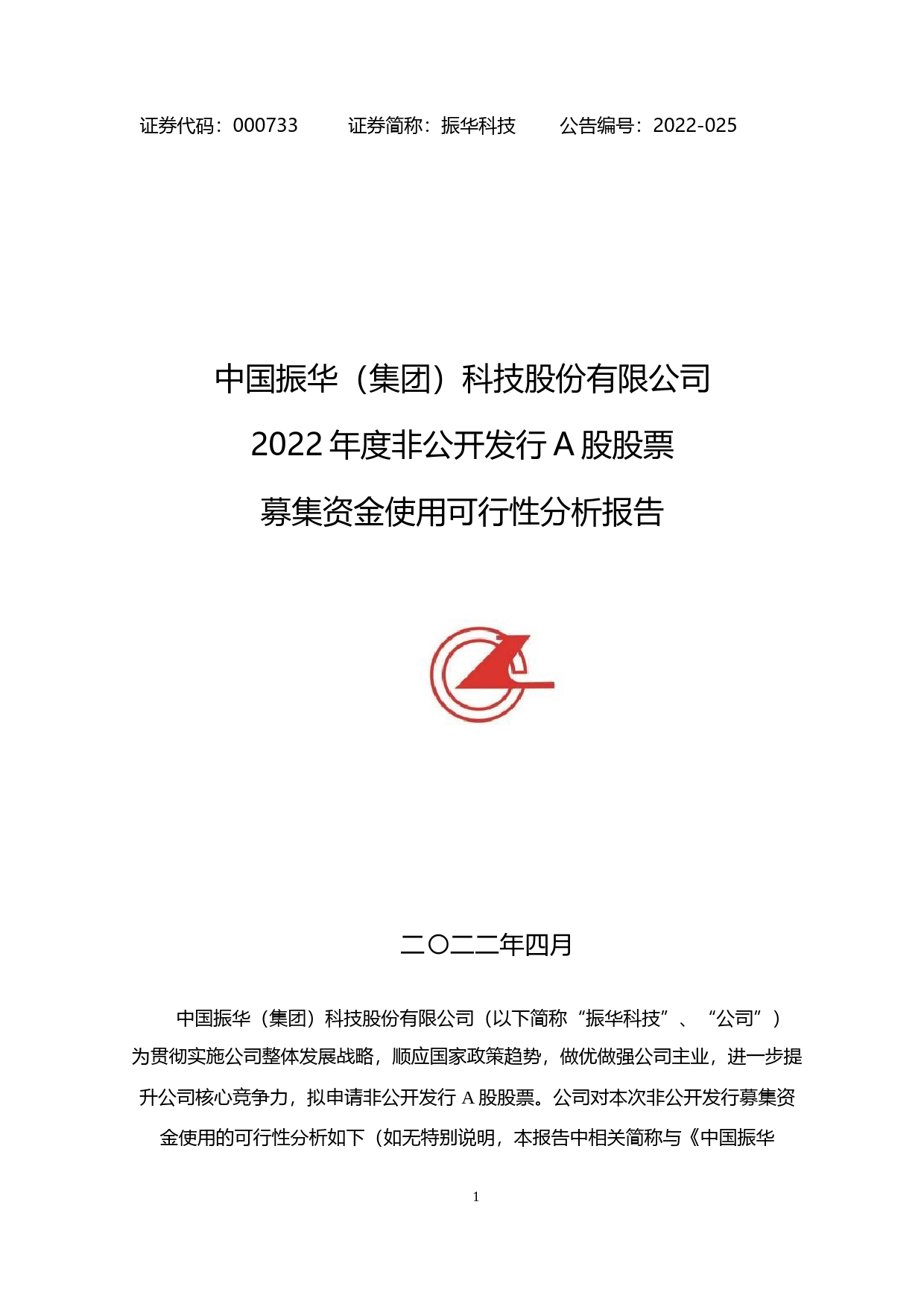 证券代码：000733　　证券简称：振华科技　　公告编号：2022-025

中国振华（集团）科技股份有限公司

2022 年度非公开发行 A 股股票

募集资金使用可行性分析报告

二〇二二年四月

中国振华（集团）科技股份有限公司（以下简称“振华科技”、“公司”）为贯彻实施公司整体发展战略，顺应国家政策趋势，做优做强公司主业，进一步提升公司核心竞争力，拟申请非公开发行 A 股股票。公司对本次非公开发行募集资金使用的可行性分析如下（如无特别说明，本报告中相关简称与《中国振华

1